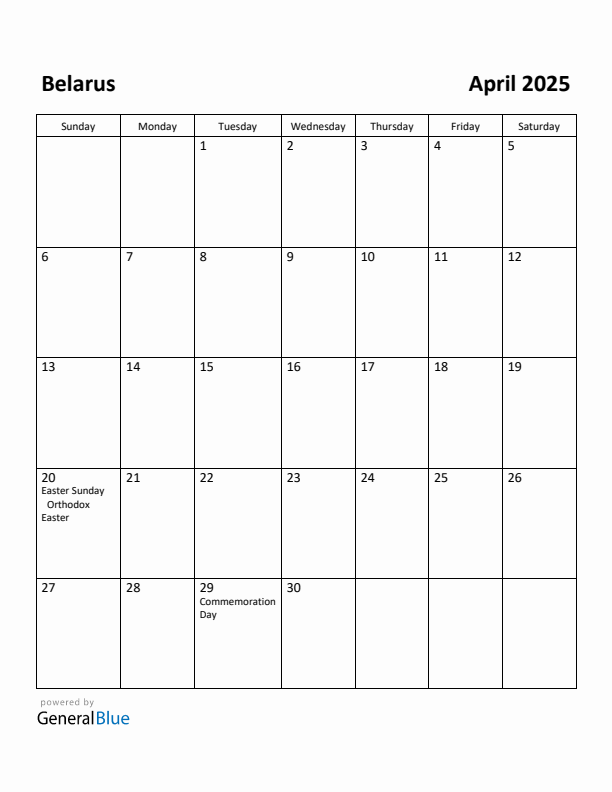 Belarus

April 2025

| Sunday | Monday | Tuesday | Wednesday | Thursday | Friday | Saturday |
|---|---|---|---|---|---|---|
| | | 1 | 2 | 3 | 4 | 5 |
| 6 | 7 | 8 | 9 | 10 | 11 | 12 |
| 13 | 14 | 15 | 16 | 17 | 18 | 19 |
| 20 Easter Sunday Orthodox Easter | 21 | 22 | 23 | 24 | 25 | 26 |
| 27 | 28 | 29 Commemoration Day | 30 | | | |

powered by
GeneralBlue